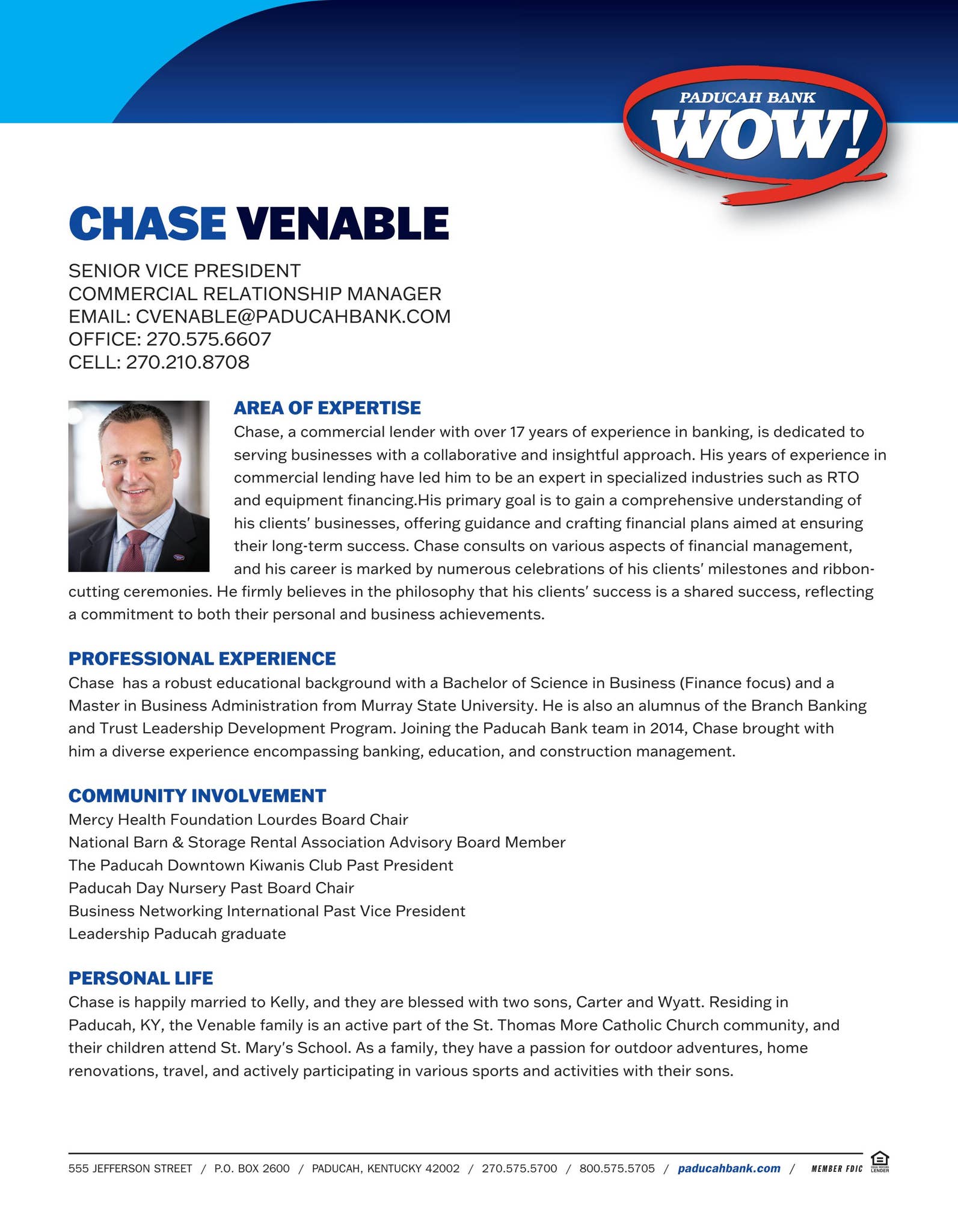 PADUCAH BANK
WOW!

CHASE VENABLE

SENIOR VICE PRESIDENT
COMMERCIAL RELATIONSHIP MANAGER
EMAIL: CVENABLE@PADUCAHBANK.COM
OFFICE: 270.575.6607
CELL: 270.210.8708

AREA OF EXPERTISE
Chase, a commercial lender with over 17 years of experience in banking, is dedicated to serving businesses with a collaborative and insightful approach. His years of experience in commercial lending have led him to be an expert in specialized industries such as RTO and equipment financing.His primary goal is to gain a comprehensive understanding of his clients' businesses, offering guidance and crafting financial plans aimed at ensuring their long-term success. Chase consults on various aspects of financial management, and his career is marked by numerous celebrations of his clients' milestones and ribbon-cutting ceremonies. He firmly believes in the philosophy that his clients' success is a shared success, reflecting a commitment to both their personal and business achievements.

PROFESSIONAL EXPERIENCE
Chase has a robust educational background with a Bachelor of Science in Business (Finance focus) and a Master in Business Administration from Murray State University. He is also an alumnus of the Branch Banking and Trust Leadership Development Program. Joining the Paducah Bank team in 2014, Chase brought with him a diverse experience encompassing banking, education, and construction management.

COMMUNITY INVOLVEMENT
Mercy Health Foundation Lourdes Board Chair
National Barn & Storage Rental Association Advisory Board Member
The Paducah Downtown Kiwanis Club Past President
Paducah Day Nursery Past Board Chair
Business Networking International Past Vice President
Leadership Paducah graduate

PERSONAL LIFE
Chase is happily married to Kelly, and they are blessed with two sons, Carter and Wyatt. Residing in Paducah, KY, the Venable family is an active part of the St. Thomas More Catholic Church community, and their children attend St. Mary's School. As a family, they have a passion for outdoor adventures, home renovations, travel, and actively participating in various sports and activities with their sons.

555 JEFFERSON STREET / P.O. BOX 2600 / PADUCAH, KENTUCKY 42002 / 270.575.5700 / 800.575.5705 / paducahbank.com / MEMBER FDIC EQUAL HOUSING LENDER